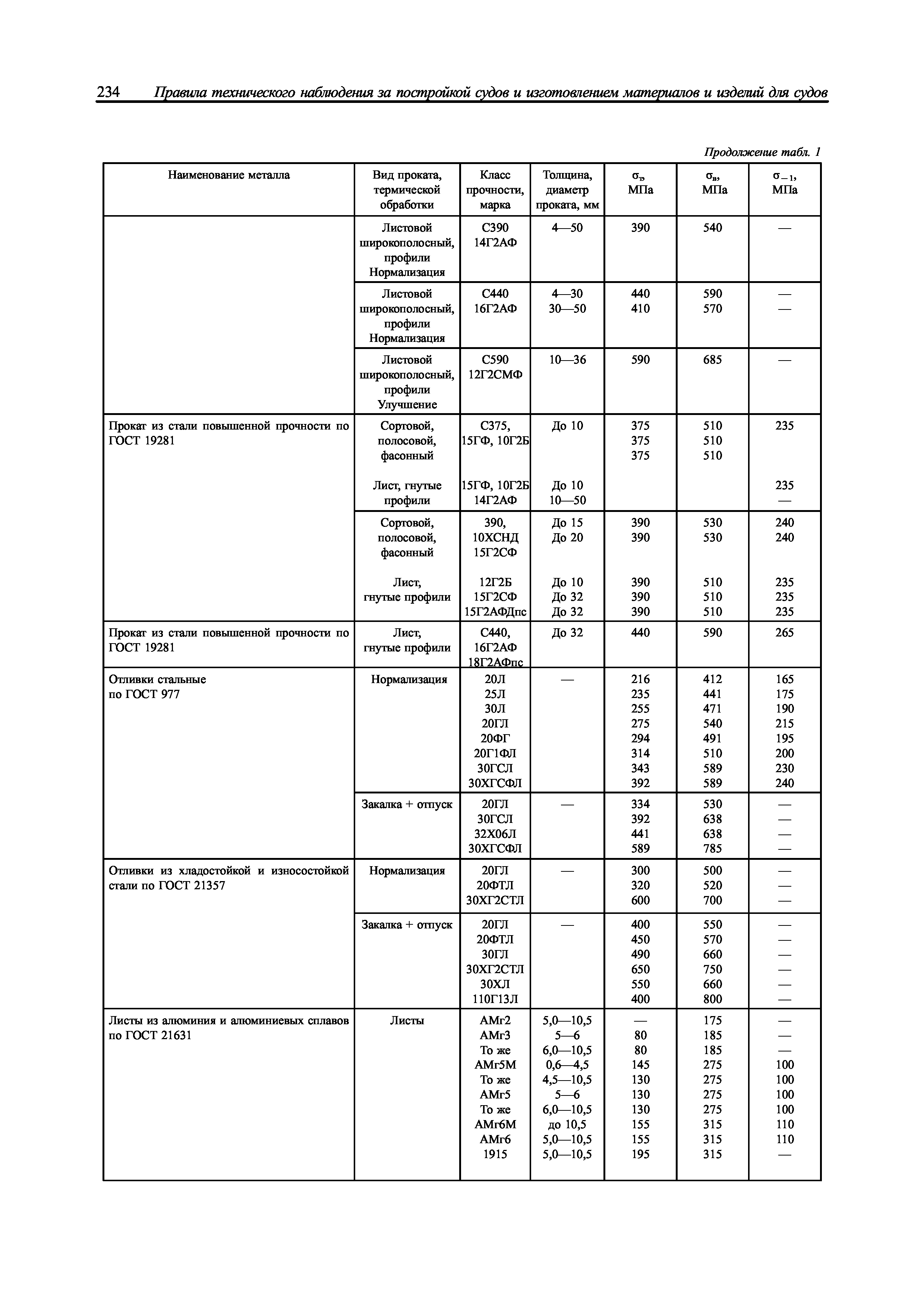 234 Правила технического наблюдения за постройкой судов и изготовлением материалов и изделий для судов

Продолжение табл. 1

| Наименование металла | Вид проката, термической обработки | Класс прочности, марка | Толщина, диаметр проката, мм | $\sigma_т$, МПа | $\sigma_в$, МПа | $\sigma_{-1}$, МПа |
|---|---|---|---|---|---|---|
| | Листовой широкополосный, профили Нормализация | С390 14Г2АФ | 4—50 | 390 | 540 | — |
| | Листовой широкополосный, профили Нормализация | С440 16Г2АФ | 4—30 30—50 | 440 410 | 590 570 | — — |
| | Листовой широкополосный, профили Улучшение | С590 12Г2СМФ | 10—36 | 590 | 685 | — |
| Прокат из стали повышенной прочности по ГОСТ 19281 | Сортовой, полосовой, фасонный | С375, 15ГФ, 10Г2Б | До 10 | 375 375 375 | 510 510 510 | 235 |
| | Лист, гнутые профили | 15ГФ, 10Г2Б 14Г2АФ | До 10 10—50 | | | 235 — |
| | Сортовой, полосовой, фасонный | 390, 10ХСНД 15Г2СФ | До 15 До 20 | 390 390 | 530 530 | 240 240 |
| | Лист, гнутые профили | 12Г2Б 15Г2СФ 15Г2АФДпс | До 10 До 32 До 32 | 390 390 390 | 510 510 510 | 235 235 235 |
| Прокат из стали повышенной прочности по ГОСТ 19281 | Лист, гнутые профили | С440, 16Г2АФ 18Г2АФпс | До 32 | 440 | 590 | 265 |
| Отливки стальные по ГОСТ 977 | Нормализация | 20Л 25Л 30Л 20ГЛ 20ФГ 20Г1ФЛ 30ГСЛ 30ХГСФЛ | — | 216 235 255 275 294 314 343 392 | 412 441 471 540 491 510 589 589 | 165 175 190 215 195 200 230 240 |
| | Закалка + отпуск | 20ГЛ 30ГСЛ 32Х06Л 30ХГСФЛ | — | 334 392 441 589 | 530 638 638 785 | — — — — |
| Отливки из хладостойкой и износостойкой стали по ГОСТ 21357 | Нормализация | 20ГЛ 20ФТЛ 30ХГ2СТЛ | — | 300 320 600 | 500 520 700 | — — — |
| | Закалка + отпуск | 20ГЛ 20ФТЛ 30ГЛ 30ХГ2СТЛ 30ХЛ 110Г13Л | — | 400 450 490 650 550 400 | 550 570 660 750 660 800 | — — — — — — |
| Листы из алюминия и алюминиевых сплавов по ГОСТ 21631 | Листы | АМг2 АМг3 То же АМг5М То же АМг5 То же АМг6М АМг6 1915 | 5,0—10,5 5—6 6,0—10,5 0,6—4,5 4,5—10,5 5—6 6,0—10,5 до 10,5 5,0—10,5 5,0—10,5 | — 80 80 145 130 130 130 155 155 195 | 175 185 185 275 275 275 275 315 315 315 | — — — 100 100 100 100 110 110 — |